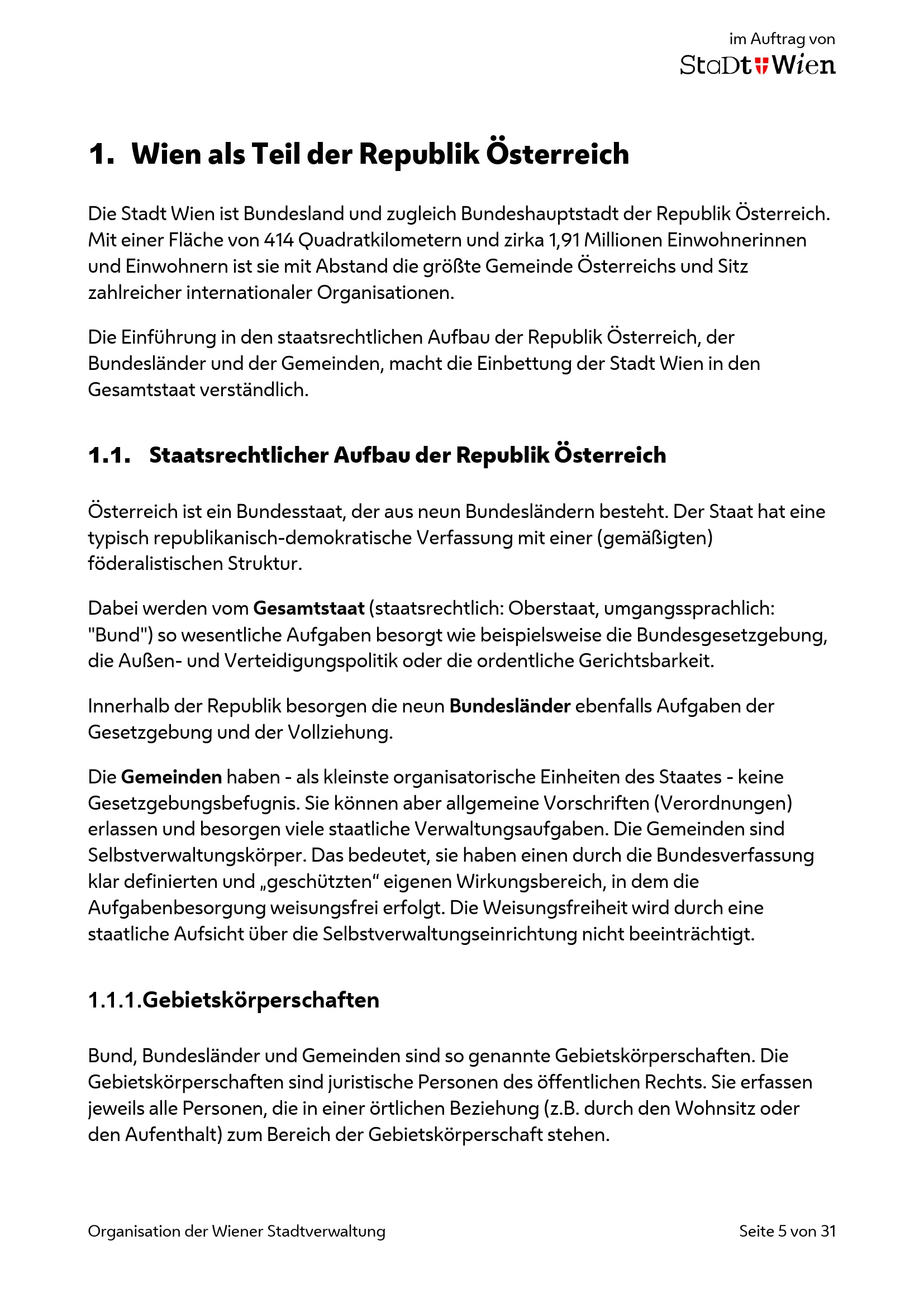 im Auftrag von
StaDt Wien

1. Wien als Teil der Republik Österreich

Die Stadt Wien ist Bundesland und zugleich Bundeshauptstadt der Republik Österreich. Mit einer Fläche von 414 Quadratkilometern und zirka 1,91 Millionen Einwohnerinnen und Einwohnern ist sie mit Abstand die größte Gemeinde Österreichs und Sitz zahlreicher internationaler Organisationen.

Die Einführung in den staatsrechtlichen Aufbau der Republik Österreich, der Bundesländer und der Gemeinden, macht die Einbettung der Stadt Wien in den Gesamtstaat verständlich.

1.1. Staatsrechtlicher Aufbau der Republik Österreich

Österreich ist ein Bundesstaat, der aus neun Bundesländern besteht. Der Staat hat eine typisch republikanisch-demokratische Verfassung mit einer (gemäßigten) föderalistischen Struktur.

Dabei werden vom Gesamtstaat (staatsrechtlich: Oberstaat, umgangssprachlich: "Bund") so wesentliche Aufgaben besorgt wie beispielsweise die Bundesgesetzgebung, die Außen- und Verteidigungspolitik oder die ordentliche Gerichtsbarkeit.

Innerhalb der Republik besorgen die neun Bundesländer ebenfalls Aufgaben der Gesetzgebung und der Vollziehung.

Die Gemeinden haben - als kleinste organisatorische Einheiten des Staates - keine Gesetzgebungsbefugnis. Sie können aber allgemeine Vorschriften (Verordnungen) erlassen und besorgen viele staatliche Verwaltungsaufgaben. Die Gemeinden sind Selbstverwaltungskörper. Das bedeutet, sie haben einen durch die Bundesverfassung klar definierten und „geschützten“ eigenen Wirkungsbereich, in dem die Aufgabenbesorgung weisungsfrei erfolgt. Die Weisungsfreiheit wird durch eine staatliche Aufsicht über die Selbstverwaltungseinrichtung nicht beeinträchtigt.

1.1.1.Gebietskörperschaften

Bund, Bundesländer und Gemeinden sind so genannte Gebietskörperschaften. Die Gebietskörperschaften sind juristische Personen des öffentlichen Rechts. Sie erfassen jeweils alle Personen, die in einer örtlichen Beziehung (z.B. durch den Wohnsitz oder den Aufenthalt) zum Bereich der Gebietskörperschaft stehen.

Organisation der Wiener Stadtverwaltung

Seite 5 von 31